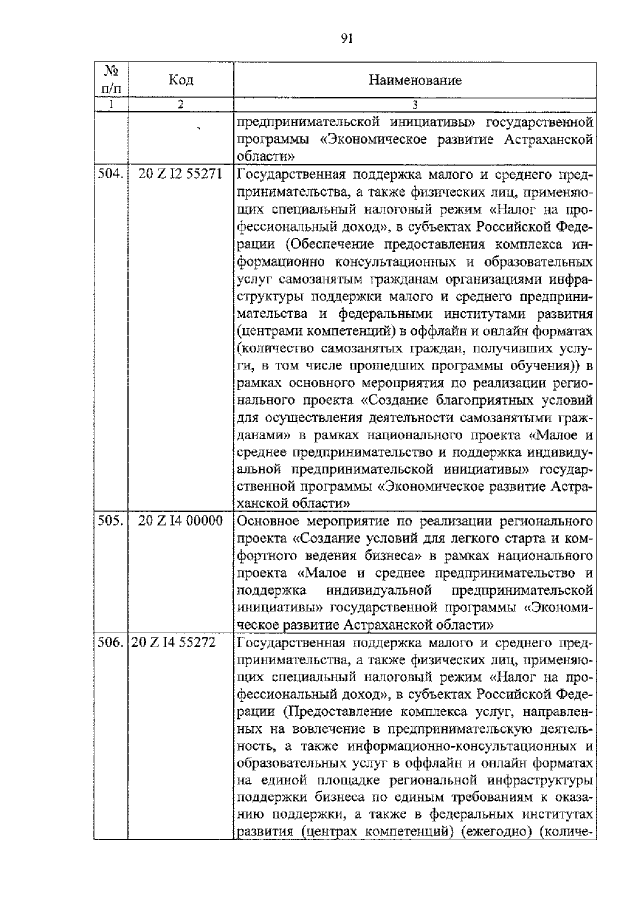 91

| № п/п | Код | Наименование |
|---|---|---|
| 1 | 2 | 3 |
| | | предпринимательской инициативы» государственной программы «Экономическое развитие Астраханской области» |
| 504. | 20 Z I2 55271 | Государственная поддержка малого и среднего предпринимательства, а также физических лиц, применяющих специальный налоговый режим «Налог на профессиональный доход», в субъектах Российской Федерации (Обеспечение предоставления комплекса информационно консультационных и образовательных услуг самозанятым гражданам организациями инфраструктуры поддержки малого и среднего предпринимательства и федеральными институтами развития (центрами компетенций) в оффлайн и онлайн форматах (количество самозанятых граждан, получивших услуги, в том числе прошедших программы обучения)) в рамках основного мероприятия по реализации регионального проекта «Создание благоприятных условий для осуществления деятельности самозанятыми гражданами» в рамках национального проекта «Малое и среднее предпринимательство и поддержка индивидуальной предпринимательской инициативы» государственной программы «Экономическое развитие Астраханской области» |
| 505. | 20 Z I4 00000 | Основное мероприятие по реализации регионального проекта «Создание условий для легкого старта и комфортного ведения бизнеса» в рамках национального проекта «Малое и среднее предпринимательство и поддержка индивидуальной предпринимательской инициативы» государственной программы «Экономическое развитие Астраханской области» |
| 506. | 20 Z I4 55272 | Государственная поддержка малого и среднего предпринимательства, а также физических лиц, применяющих специальный налоговый режим «Налог на профессиональный доход», в субъектах Российской Федерации (Предоставление комплекса услуг, направленных на вовлечение в предпринимательскую деятельность, а также информационно-консультационных и образовательных услуг в оффлайн и онлайн форматах на единой площадке региональной инфраструктуры поддержки бизнеса по единым требованиям к оказанию поддержки, а также в федеральных институтах развития (центрах компетенций) (ежегодно) (количе- |